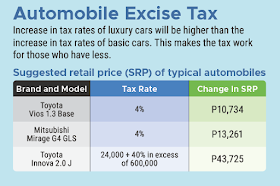 Automobile Excise Tax

Increase in tax rates of luxury cars will be higher than the increase in tax rates of basic cars. This makes the tax work for those who have less.

Suggested retail price (SRP) of typical automobiles

| Brand and Model | Tax Rate | Change in SRP |
|---|---|---|
| Toyota Vios 1.3 Base | 4% | P10,734 |
| Mitsubishi Mirage G4 GLS | 4% | P13,261 |
| Toyota Innova 2.0 J | 24,000 + 40% in excess of 600,000 | P43,725 |